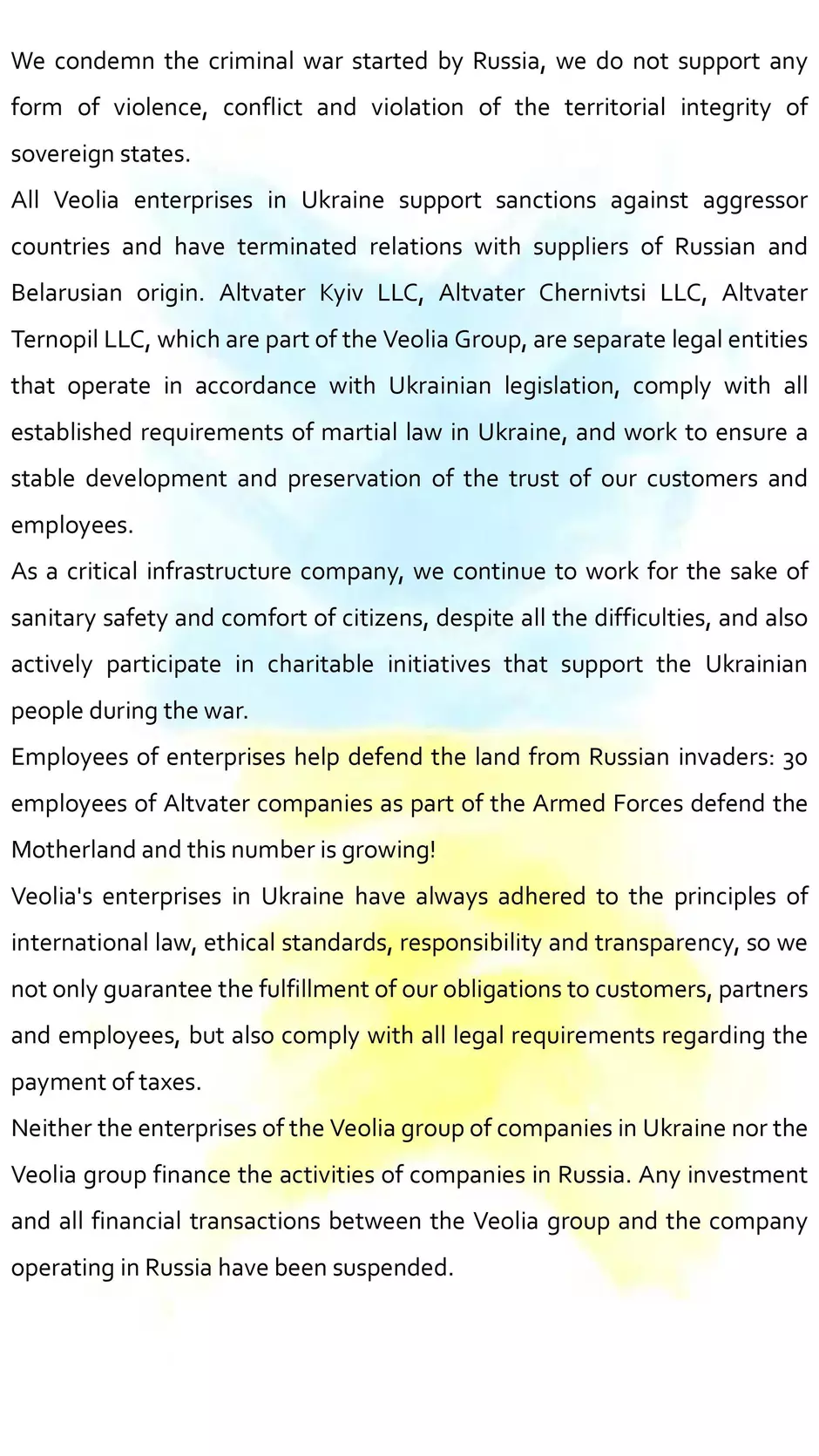 We condemn the criminal war started by Russia, we do not support any form of violence, conflict and violation of the territorial integrity of sovereign states.
All Veolia enterprises in Ukraine support sanctions against aggressor countries and have terminated relations with suppliers of Russian and Belarusian origin. Altvater Kyiv LLC, Altvater Chernivtsi LLC, Altvater Ternopil LLC, which are part of the Veolia Group, are separate legal entities that operate in accordance with Ukrainian legislation, comply with all established requirements of martial law in Ukraine, and work to ensure a stable development and preservation of the trust of our customers and employees.
As a critical infrastructure company, we continue to work for the sake of sanitary safety and comfort of citizens, despite all the difficulties, and also actively participate in charitable initiatives that support the Ukrainian people during the war.
Employees of enterprises help defend the land from Russian invaders: 30 employees of Altvater companies as part of the Armed Forces defend the Motherland and this number is growing!
Veolia's enterprises in Ukraine have always adhered to the principles of international law, ethical standards, responsibility and transparency, so we not only guarantee the fulfillment of our obligations to customers, partners and employees, but also comply with all legal requirements regarding the payment of taxes.
Neither the enterprises of the Veolia group of companies in Ukraine nor the Veolia group finance the activities of companies in Russia. Any investment and all financial transactions between the Veolia group and the company operating in Russia have been suspended.